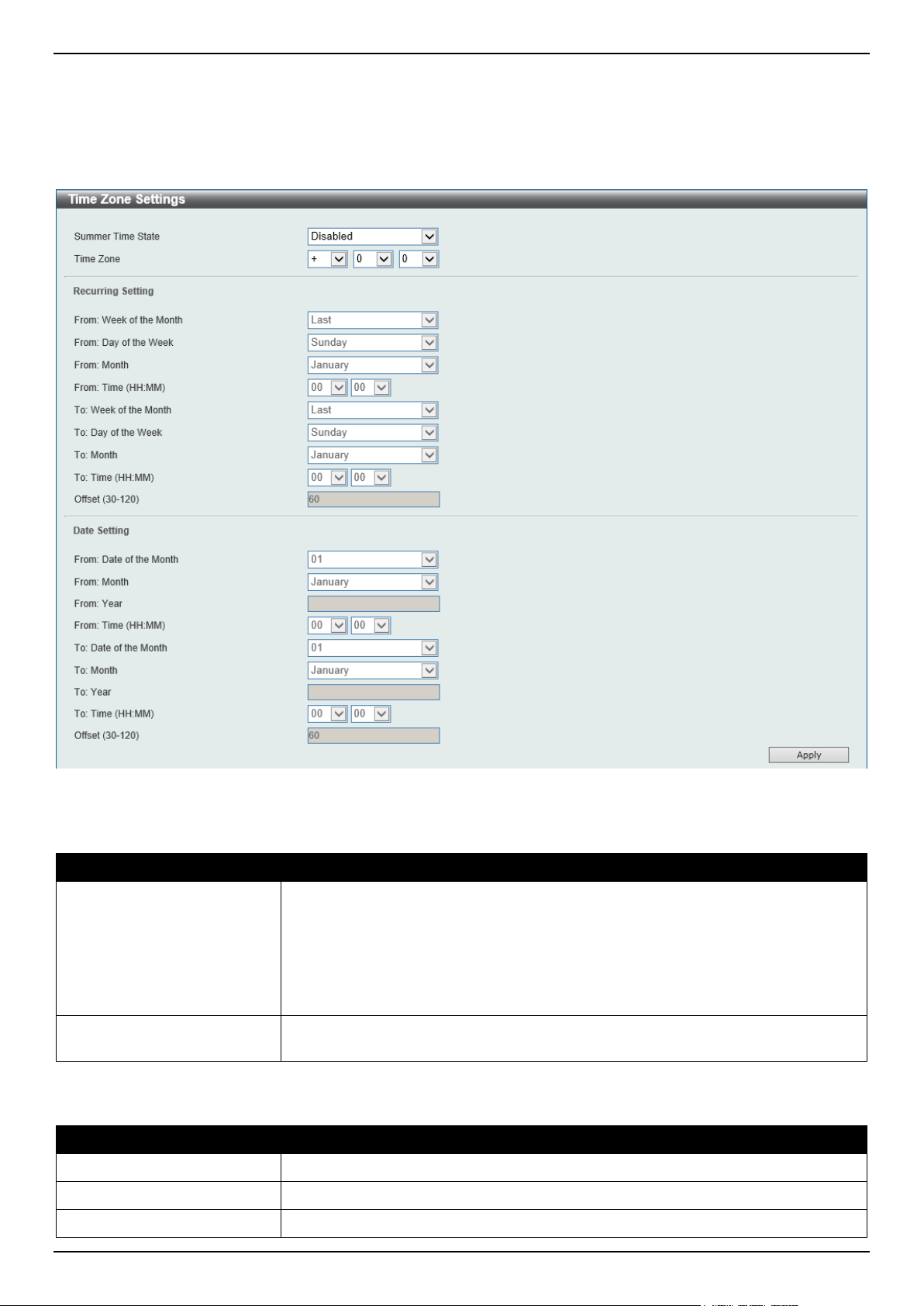 Time Zone Settings

Summer Time State Disabled
Time Zone + 0 0

Recurring Setting

From: Week of the Month Last
From: Day of the Week Sunday
From: Month January
From: Time (HH:MM) 00 00
To: Week of the Month Last
To: Day of the Week Sunday
To: Month January
To: Time (HH:MM) 00 00
Offset (30-120) 60

Date Setting

From: Date of the Month 01
From: Month January
From: Year
From: Time (HH:MM) 00 00
To: Date of the Month 01
To: Month January
To: Year
To: Time (HH:MM) 00 00
Offset (30-120) 60

Apply